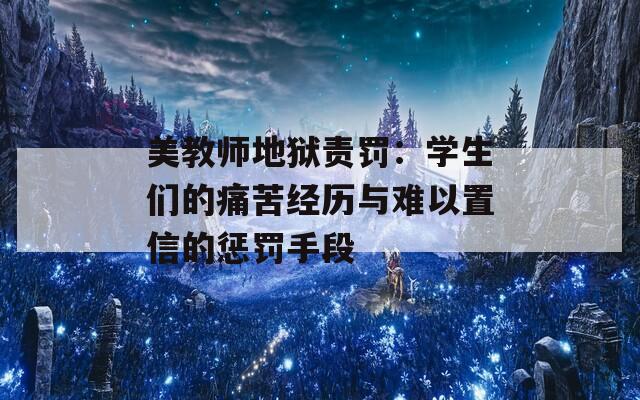 美教师地狱责罚：学生们的痛苦经历与难以置信的惩罚手段